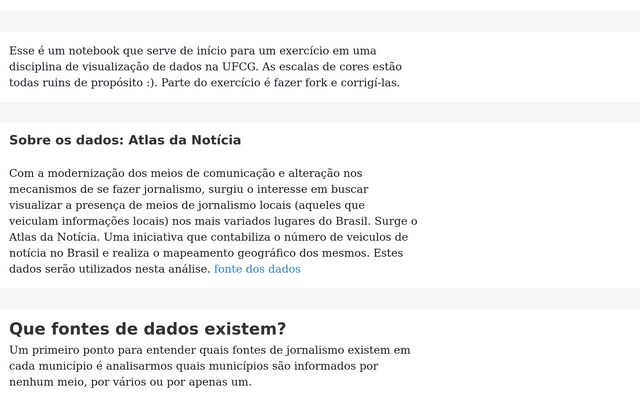 Esse é um notebook que serve de início para um exercício em uma disciplina de visualização de dados na UFCG. As escalas de cores estão todas ruins de propósito :). Parte do exercício é fazer fork e corrigí-las.

Sobre os dados: Atlas da Notícia

Com a modernização dos meios de comunicação e alteração nos mecanismos de se fazer jornalismo, surgiu o interesse em buscar visualizar a presença de meios de jornalismo locais (aqueles que veiculam informações locais) nos mais variados lugares do Brasil. Surge o Atlas da Notícia. Uma iniciativa que contabiliza o número de veiculos de notícia no Brasil e realiza o mapeamento geográfico dos mesmos. Estes dados serão utilizados nesta análise. fonte dos dados

Que fontes de dados existem?

Um primeiro ponto para entender quais fontes de jornalismo existem em cada município é analisarmos quais municípios são informados por nenhum meio, por vários ou por apenas um.